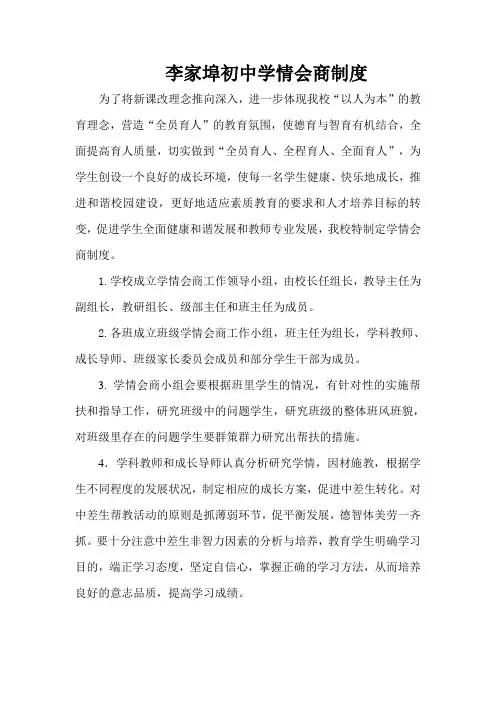 李家埠初中学情会商制度

为了将新课改理念推向深入，进一步体现我校“以人为本”的教育理念，营造“全员育人”的教育氛围，使德育与智育有机结合，全面提高育人质量，切实做到“全员育人、全程育人、全面育人”，为学生创设一个良好的成长环境，使每一名学生健康、快乐地成长，推进和谐校园建设，更好地适应素质教育的要求和人才培养目标的转变，促进学生全面健康和谐发展和教师专业发展，我校特制定学情会商制度。

1. 学校成立学情会商工作领导小组，由校长任组长，教导主任为副组长，教研组长、级部主任和班主任为成员。

2. 各班成立班级学情会商工作小组，班主任为组长，学科教师、成长导师、班级家长委员会成员和部分学生干部为成员。

3. 学情会商小组会要根据班里学生的情况，有针对性的实施帮扶和指导工作，研究班级中的问题学生，研究班级的整体班风班貌，对班级里存在的问题学生要群策群力研究出帮扶的措施。

4. 学科教师和成长导师认真分析研究学情，因材施教，根据学生不同程度的发展状况，制定相应的成长方案，促进中差生转化。对中差生帮教活动的原则是抓薄弱环节，促平衡发展，德智体美劳一齐抓。要十分注意中差生非智力因素的分析与培养，教育学生明确学习目的，端正学习态度，坚定自信心，掌握正确的学习方法，从而培养良好的意志品质，提高学习成绩。